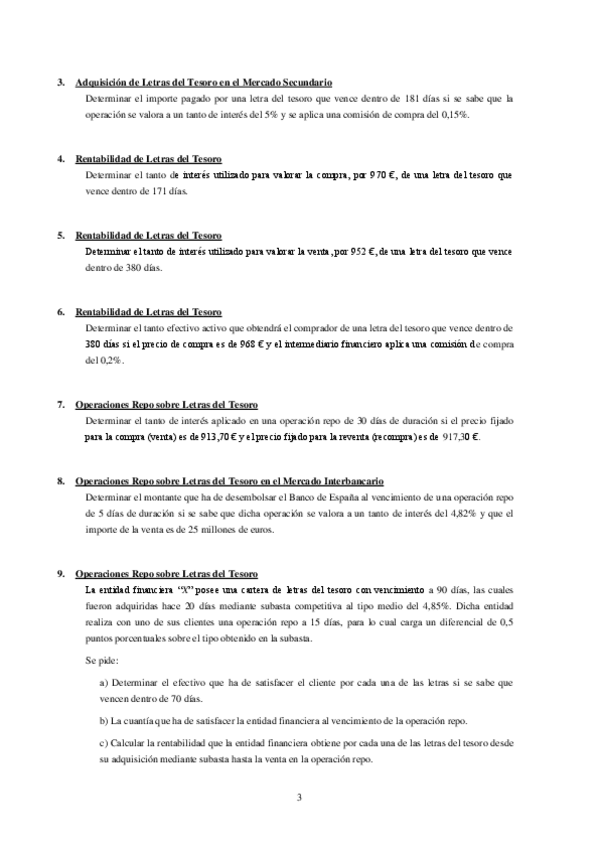 3. Adquisición de Letras del Tesoro en el Mercado Secundario

Determinar el importe pagado por una letra del tesoro que vence dentro de 181 días si se sabe que la operación se valora a un tanto de interés del 5% y se aplica una comisión de compra del 0,15%.

4. Rentabilidad de Letras del Tesoro

Determinar el tanto de interés utilizado para valorar la compra, por 970 €, de una letra del tesoro que vence dentro de 171 días.

5. Rentabilidad de Letras del Tesoro

Determinar el tanto de interés utilizado para valorar la venta, por 952 €, de una letra del tesoro que vence dentro de 380 días.

6. Rentabilidad de Letras del Tesoro

Determinar el tanto efectivo activo que obtendrá el comprador de una letra del tesoro que vence dentro de 380 días si el precio de compra es de 968 € y el intermediario financiero aplica una comisión de compra del 0,2%.

7. Operaciones Repo sobre Letras del Tesoro

Determinar el tanto de interés aplicado en una operación repo de 30 días de duración si el precio fijado para la compra (venta) es de 913,70 € y el precio fijado para la reventa (recompra) es de 917,30 €.

8. Operaciones Repo sobre Letras del Tesoro en el Mercado Interbancario

Determinar el montante que ha de desembolsar el Banco de España al vencimiento de una operación repo de 5 días de duración si se sabe que dicha operación se valora a un tanto de interés del 4,82% y que el importe de la venta es de 25 millones de euros.

9. Operaciones Repo sobre Letras del Tesoro

La entidad financiera "X" posee una cartera de letras del tesoro con vencimiento a 90 días, las cuales fueron adquiridas hace 20 días mediante subasta competitiva al tipo medio del 4,85%. Dicha entidad realiza con uno de sus clientes una operación repo a 15 días, para lo cual carga un diferencial de 0,5 puntos porcentuales sobre el tipo obtenido en la subasta.

Se pide:

a) Determinar el efectivo que ha de satisfacer el cliente por cada una de las letras si se sabe que vencen dentro de 70 días.

b) La cuantía que ha de satisfacer la entidad financiera al vencimiento de la operación repo.

c) Calcular la rentabilidad que la entidad financiera obtiene por cada una de las letras del tesoro desde su adquisición mediante subasta hasta la venta en la operación repo.

3